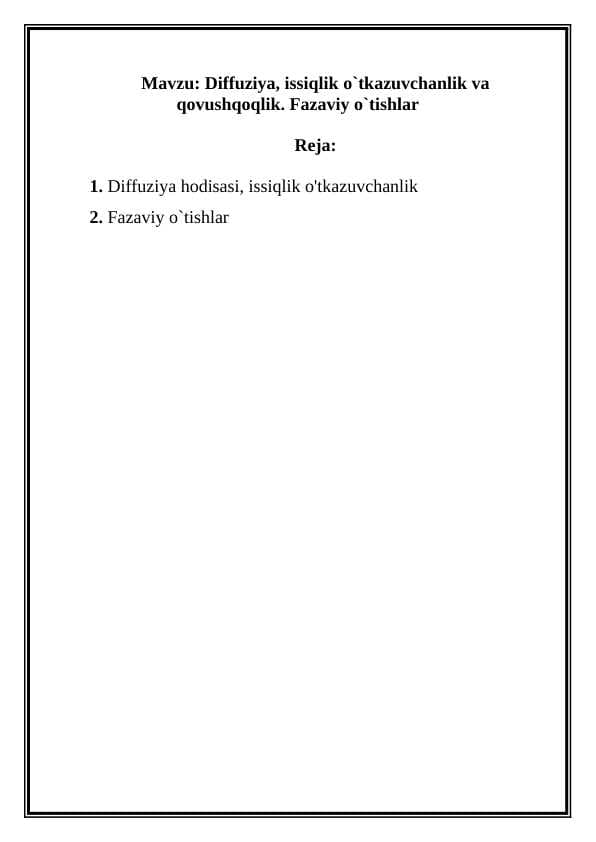 Mavzu: Diffuziya, issiqlik o`tkazuvchanlik va qovushqoqlik. Fazaviy o`tishlar

Reja:

1. Diffuziya hodisasi, issiqlik o'tkazuvchanlik

2. Fazaviy o`tishlar